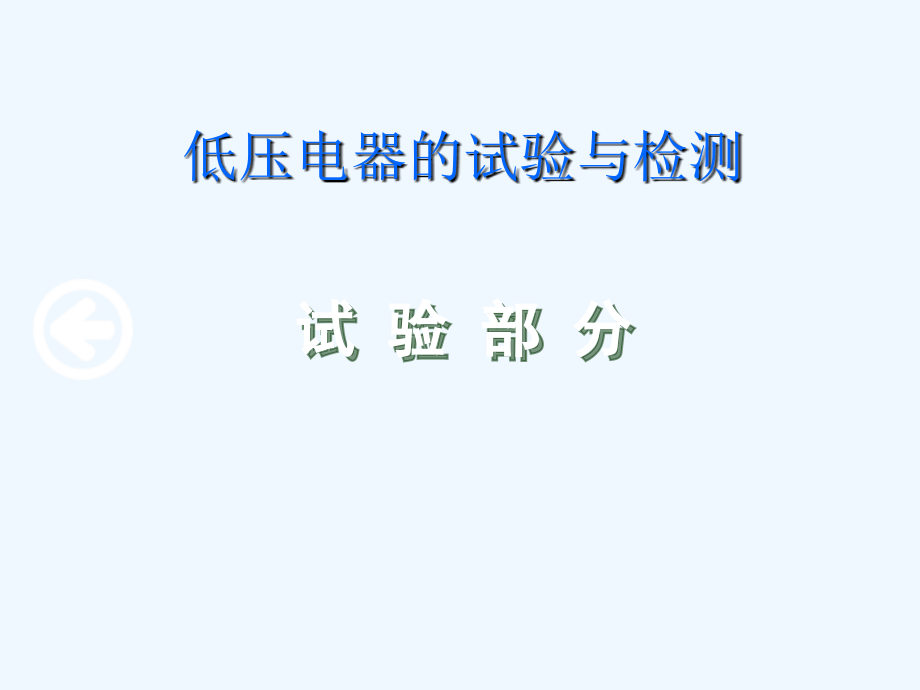 低压电器的试验与检测

试 验 部 分